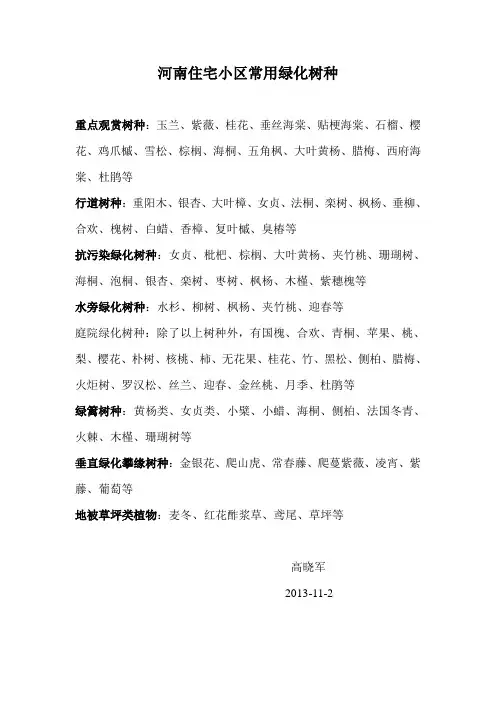 河南住宅小区常用绿化树种

重点观赏树种：玉兰、紫薇、桂花、垂丝海棠、贴梗海棠、石榴、樱花、鸡爪槭、雪松、棕榈、海桐、五角枫、大叶黄杨、腊梅、西府海棠、杜鹃等

行道树种：重阳木、银杏、大叶樟、女贞、法桐、栾树、枫杨、垂柳、合欢、槐树、白蜡、香樟、复叶槭、臭椿等

抗污染绿化树种：女贞、枇杷、棕榈、大叶黄杨、夹竹桃、珊瑚树、海桐、泡桐、银杏、栾树、枣树、枫杨、木槿、紫穗槐等

水旁绿化树种：水杉、柳树、枫杨、夹竹桃、迎春等

庭院绿化树种：除了以上树种外，有国槐、合欢、青桐、苹果、桃、梨、樱花、朴树、核桃、柿、无花果、桂花、竹、黑松、侧柏、腊梅、火炬树、罗汉松、丝兰、迎春、金丝桃、月季、杜鹃等

绿篱树种：黄杨类、女贞类、小檗、小蜡、海桐、侧柏、法国冬青、火棘、木槿、珊瑚树等

垂直绿化攀缘树种：金银花、爬山虎、常春藤、爬蔓紫薇、凌宵、紫藤、葡萄等

地被草坪类植物：麦冬、红花酢浆草、鸢尾、草坪等

高晓军

2013-11-2